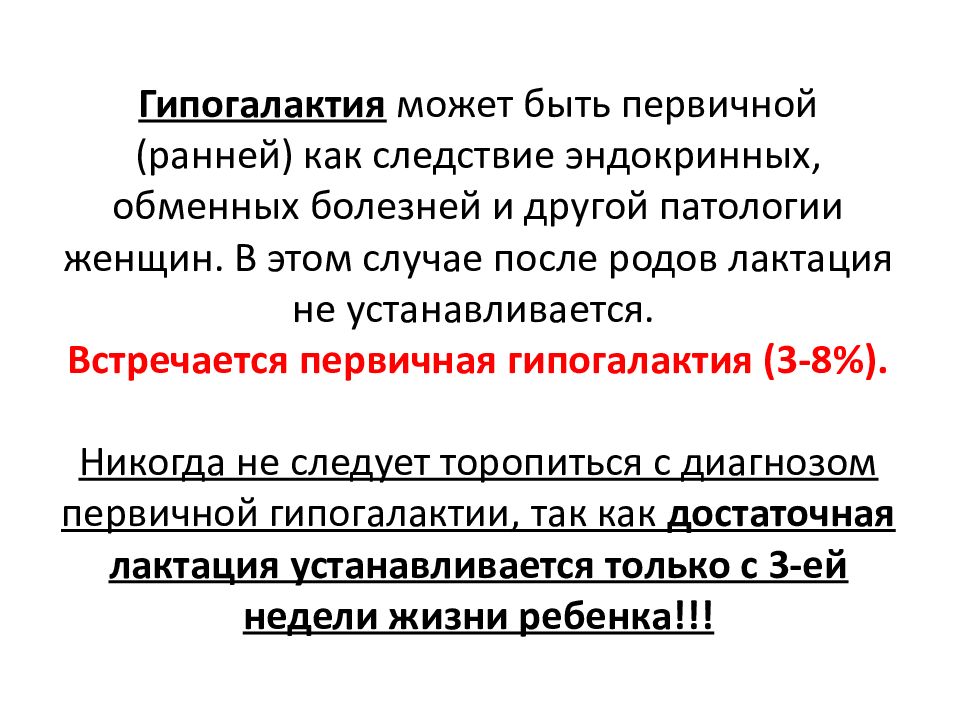 Гипогалактия может быть первичной (ранней) как следствие эндокринных, обменных болезней и другой патологии женщин. В этом случае после родов лактация не устанавливается.
Встречается первичная гипогалактия (3-8%).

Никогда не следует торопиться с диагнозом первичной гипогалактии, так как достаточная лактация устанавливается только с 3-ей недели жизни ребенка!!!